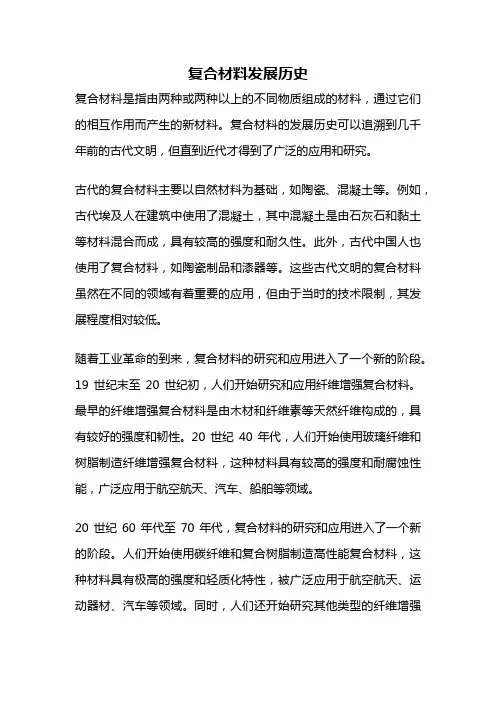 复合材料发展历史

复合材料是指由两种或两种以上的不同物质组成的材料，通过它们的相互作用而产生的新材料。复合材料的发展历史可以追溯到几千年前的古代文明，但直到近代才得到了广泛的应用和研究。

古代的复合材料主要以自然材料为基础，如陶瓷、混凝土等。例如，古代埃及人在建筑中使用了混凝土，其中混凝土是由石灰石和黏土等材料混合而成，具有较高的强度和耐久性。此外，古代中国人也使用了复合材料，如陶瓷制品和漆器等。这些古代文明的复合材料虽然在不同的领域有着重要的应用，但由于当时的技术限制，其发展程度相对较低。

随着工业革命的到来，复合材料的研究和应用进入了一个新的阶段。19 世纪末至 20 世纪初，人们开始研究和应用纤维增强复合材料。最早的纤维增强复合材料是由木材和纤维素等天然纤维构成的，具有较好的强度和韧性。20 世纪 40 年代，人们开始使用玻璃纤维和树脂制造纤维增强复合材料，这种材料具有较高的强度和耐腐蚀性能，广泛应用于航空航天、汽车、船舶等领域。

20 世纪 60 年代至 70 年代，复合材料的研究和应用进入了一个新的阶段。人们开始使用碳纤维和复合树脂制造高性能复合材料，这种材料具有极高的强度和轻质化特性，被广泛应用于航空航天、运动器材、汽车等领域。同时，人们还开始研究其他类型的纤维增强